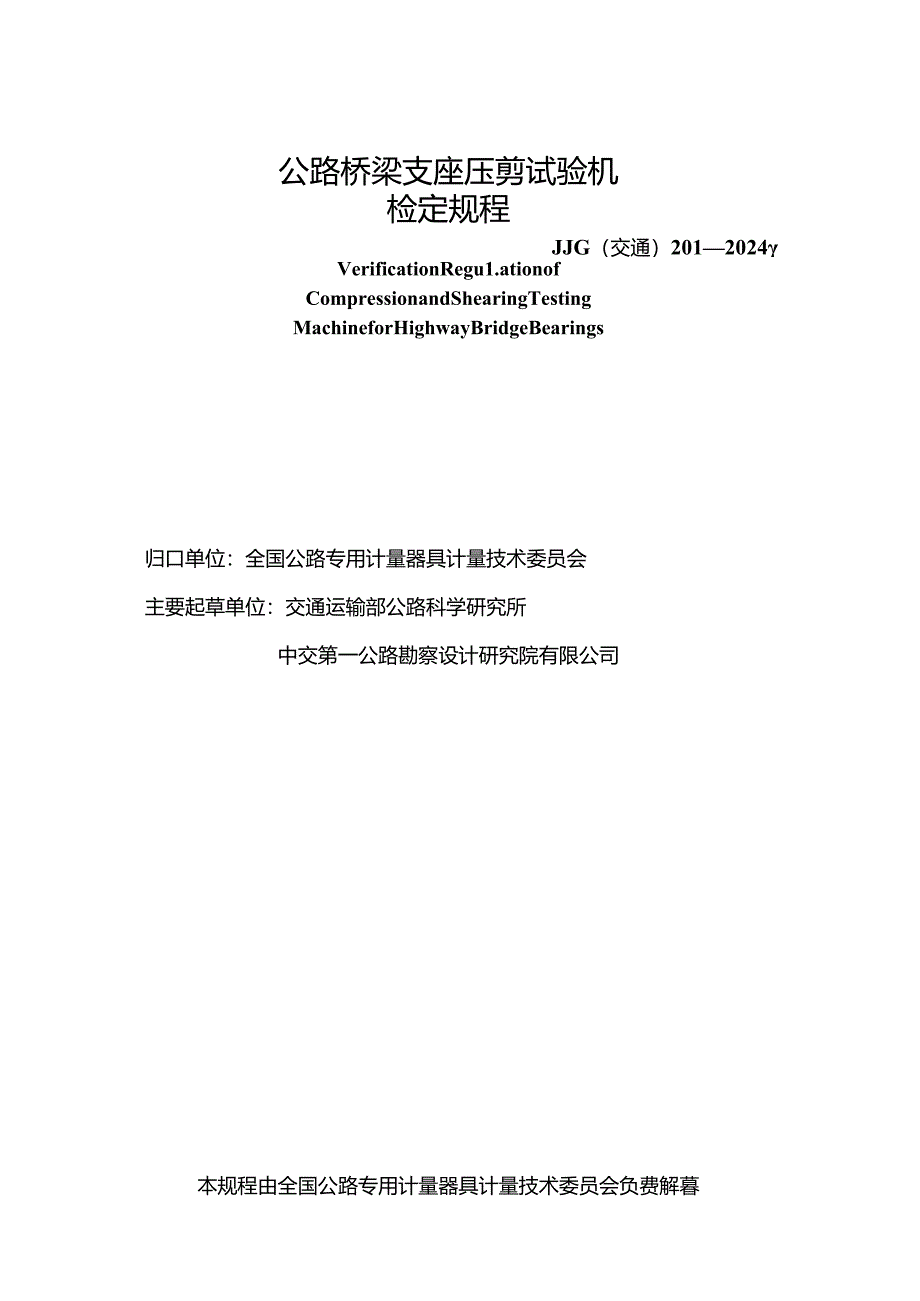 公路桥梁支座压剪试验机
检定规程

JJG（交通）201—2024γ

VerificationRegu1.ationof
CompressionandShearingTesting
MachineforHighwayBridgeBearings

归口单位：全国公路专用计量器具计量技术委员会

主要起草单位：交通运输部公路科学研究所

中交第一公路勘察设计研究院有限公司

本规程由全国公路专用计量器具计量技术委员会负费解暮